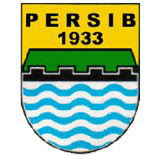 PERSIB
1933